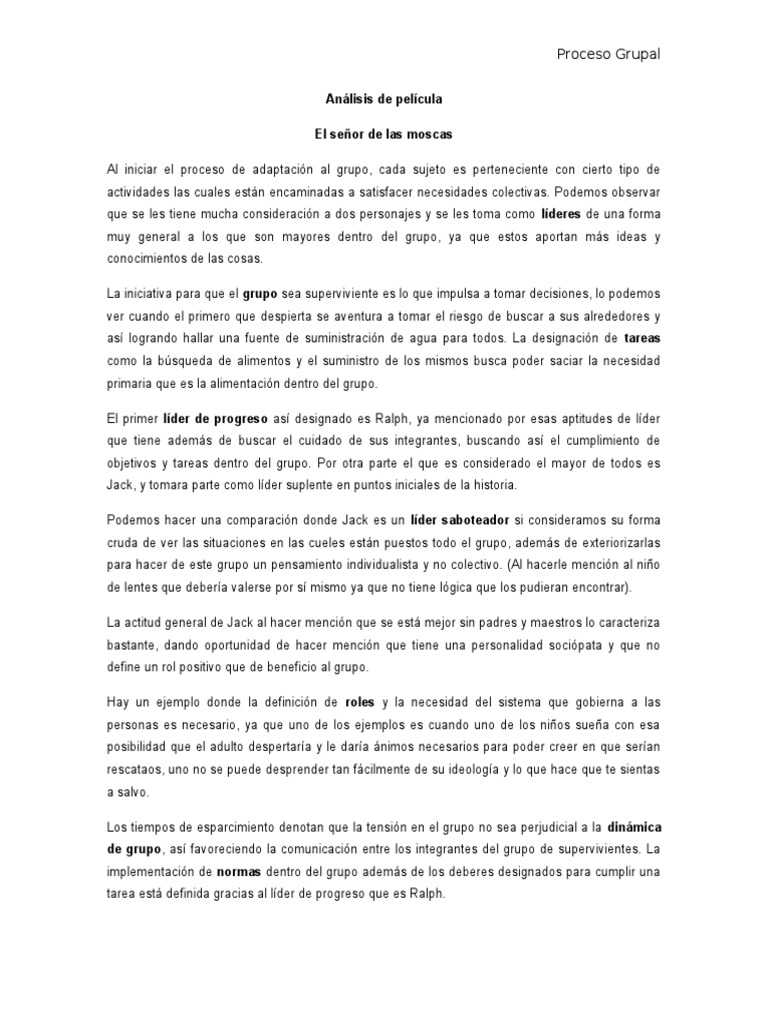 Proceso Grupal

Análisis de película

El señor de las moscas

Al iniciar el proceso de adaptación al grupo, cada sujeto es perteneciente con cierto tipo de actividades las cuales están encaminadas a satisfacer necesidades colectivas. Podemos observar que se les tiene mucha consideración a dos personajes y se les toma como líderes de una forma muy general a los que son mayores dentro del grupo, ya que estos aportan más ideas y conocimientos de las cosas.

La iniciativa para que el grupo sea superviviente es lo que impulsa a tomar decisiones, lo podemos ver cuando el primero que despierta se aventura a tomar el riesgo de buscar a sus alrededores y así logrando hallar una fuente de suministración de agua para todos. La designación de tareas como la búsqueda de alimentos y el suministro de los mismos busca poder saciar la necesidad primaria que es la alimentación dentro del grupo.

El primer líder de progreso así designado es Ralph, ya mencionado por esas aptitudes de líder que tiene además de buscar el cuidado de sus integrantes, buscando así el cumplimiento de objetivos y tareas dentro del grupo. Por otra parte el que es considerado el mayor de todos es Jack, y tomara parte como líder suplente en puntos iniciales de la historia.

Podemos hacer una comparación donde Jack es un líder saboteador si consideramos su forma cruda de ver las situaciones en las cueles están puestos todo el grupo, además de exteriorizarlas para hacer de este grupo un pensamiento individualista y no colectivo. (Al hacerle mención al niño de lentes que debería valerse por sí mismo ya que no tiene lógica que los pudieran encontrar).

La actitud general de Jack al hacer mención que se está mejor sin padres y maestros lo caracteriza bastante, dando oportunidad de hacer mención que tiene una personalidad sociópata y que no define un rol positivo que de beneficio al grupo.

Hay un ejemplo donde la definición de roles y la necesidad del sistema que gobierna a las personas es necesario, ya que uno de los ejemplos es cuando uno de los niños sueña con esa posibilidad que el adulto despertaría y le daría ánimos necesarios para poder creer en que serían rescataos, uno no se puede desprender tan fácilmente de su ideología y lo que hace que te sientas a salvo.

Los tiempos de esparcimiento denotan que la tensión en el grupo no sea perjudicial a la dinámica de grupo, así favoreciendo la comunicación entre los integrantes del grupo de supervivientes. La implementación de normas dentro del grupo además de los deberes designados para cumplir una tarea está definida gracias al líder de progreso que es Ralph.